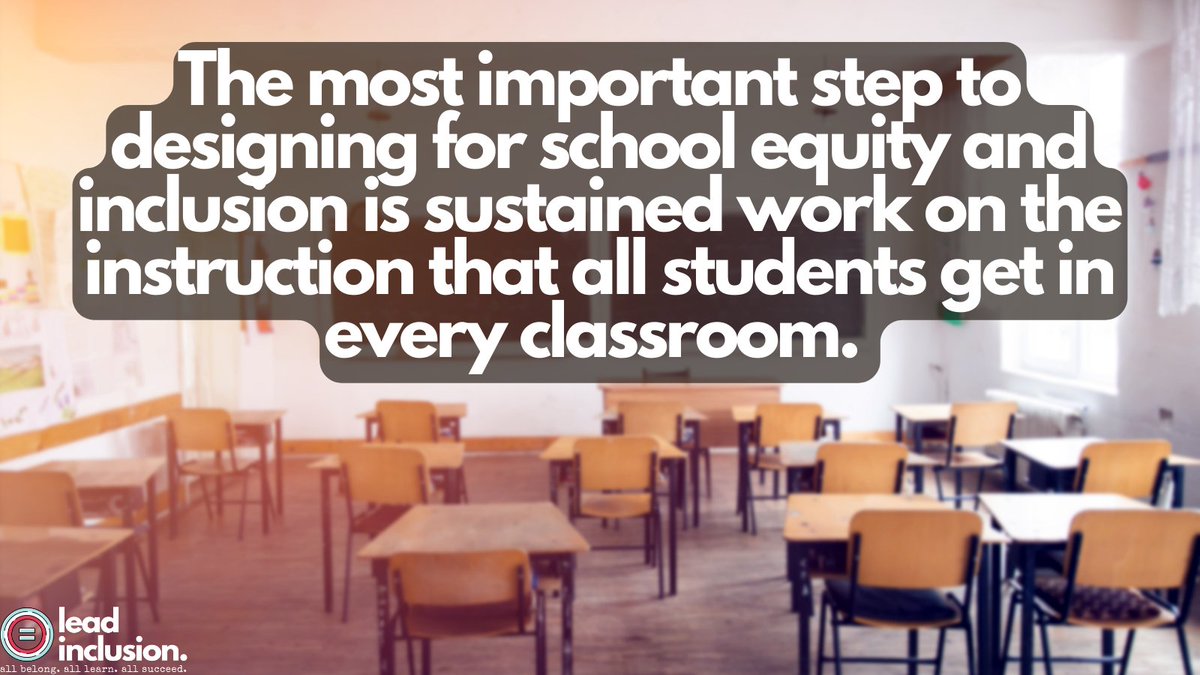 The most important step to designing for school equity and inclusion is sustained work on the instruction that all students get in every classroom.

lead inclusion.
all belong. all learn. all succeed.